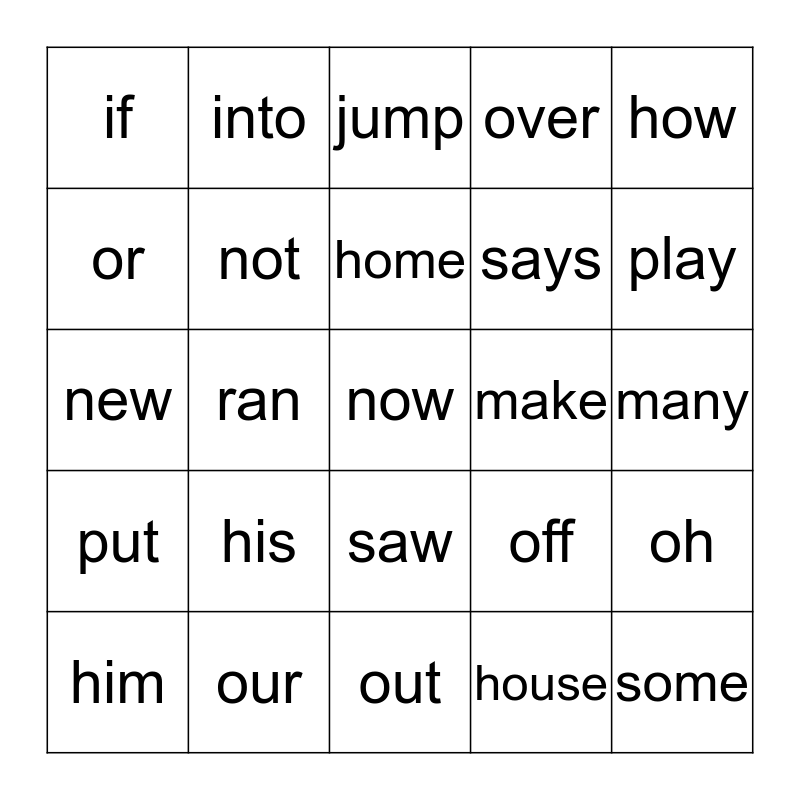 | if | into | jump | over | how |
|---|---|---|---|---|
| or | not | home | says | play |
| new | ran | now | make | many |
| put | his | saw | off | oh |
| him | our | out | house | some |